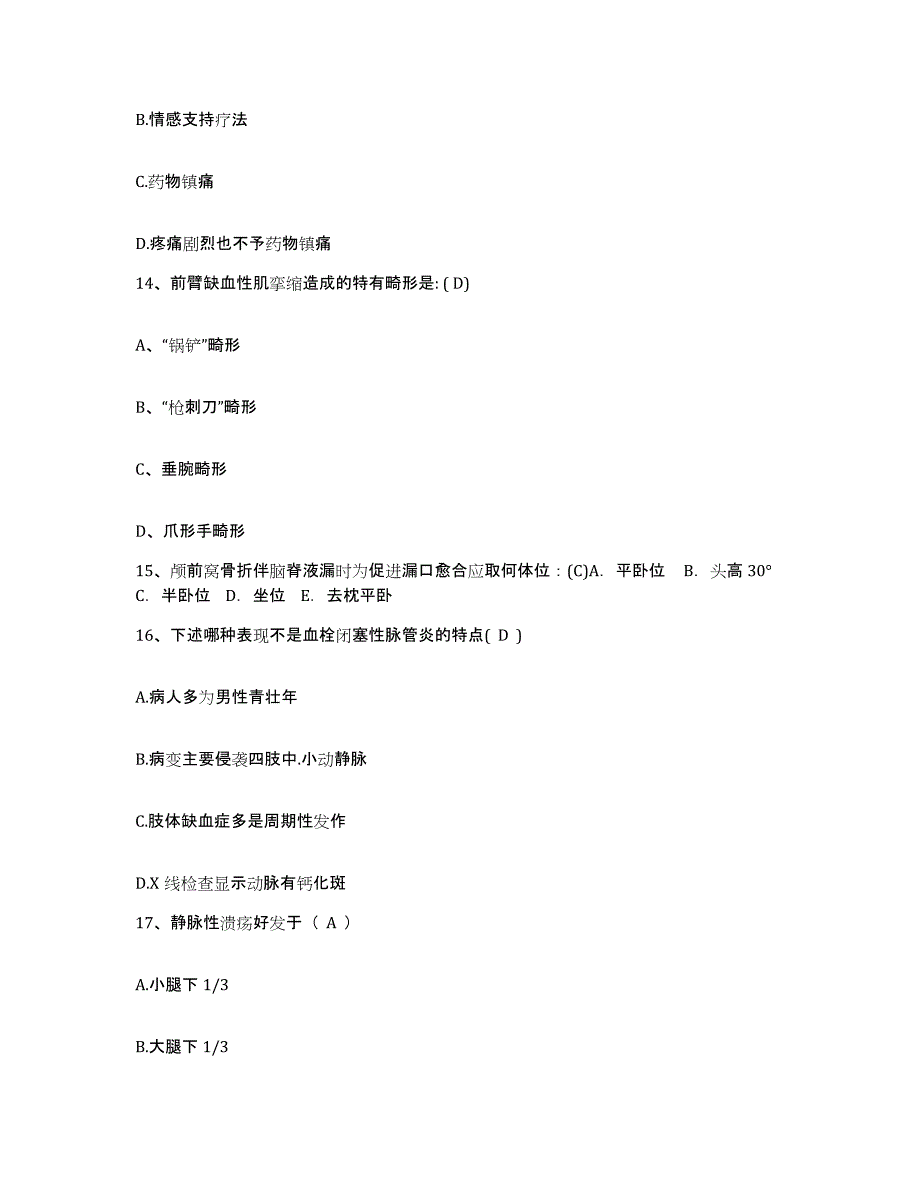 B.情感支持疗法

C.药物镇痛

D.疼痛剧烈也不予药物镇痛

14、前臂缺血性肌挛缩造成的特有畸形是: ( D)

A、“锅铲”畸形

B、“枪刺刀”畸形

C、垂腕畸形

D、爪形手畸形

15、颅前窝骨折伴脑脊液漏时为促进漏口愈合应取何体位：(C)A. 平卧位 B. 头高 30° C. 半卧位 D. 坐位 E. 去枕平卧

16、下述哪种表现不是血栓闭塞性脉管炎的特点( D )

A.病人多为男性青壮年

B.病变主要侵袭四肢中.小动静脉

C.肢体缺血症多是周期性发作

D.X 线检查显示动脉有钙化斑

17、静脉性溃疡好发于（ A ）

A.小腿下 1/3

B.大腿下 1/3